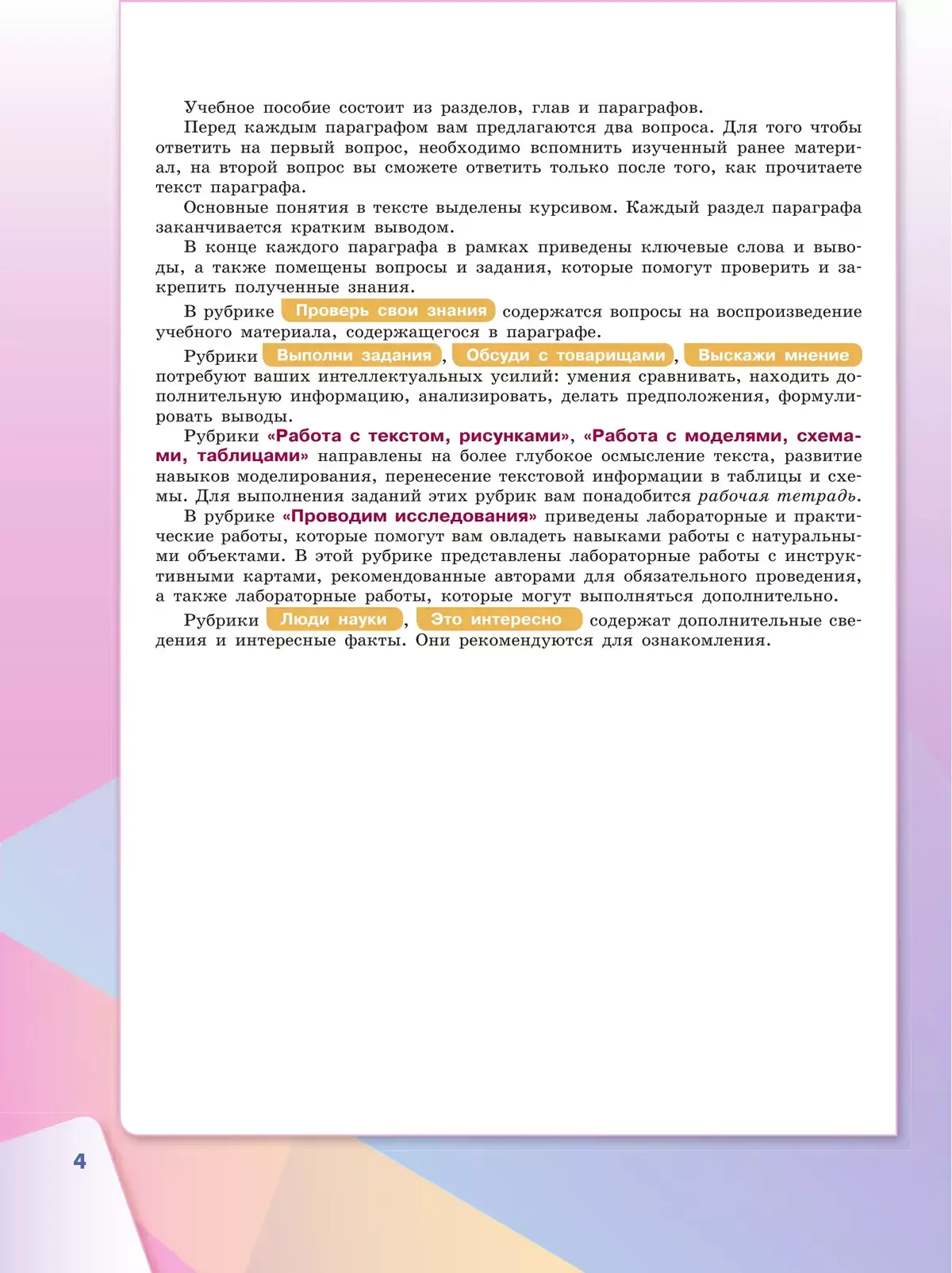 Учебное пособие состоит из разделов, глав и параграфов.

Перед каждым параграфом вам предлагаются два вопроса. Для того чтобы ответить на первый вопрос, необходимо вспомнить изученный ранее материал, на второй вопрос вы сможете ответить только после того, как прочитаете текст параграфа.

Основные понятия в тексте выделены курсивом. Каждый раздел параграфа заканчивается кратким выводом.

В конце каждого параграфа в рамках приведены ключевые слова и выводы, а также помещены вопросы и задания, которые помогут проверить и закрепить полученные знания.

В рубрике Проверь свои знания содержатся вопросы на воспроизведение учебного материала, содержащегося в параграфе.

Рубрики Выполни задания, Обсуди с товарищами, Выскажи мнение потребуют ваших интеллектуальных усилий: умения сравнивать, находить дополнительную информацию, анализировать, делать предположения, формулировать выводы.

Рубрики «Работа с текстом, рисунками», «Работа с моделями, схемами, таблицами» направлены на более глубокое осмысление текста, развитие навыков моделирования, перенесение текстовой информации в таблицы и схемы. Для выполнения заданий этих рубрик вам понадобится рабочая тетрадь.

В рубрике «Проводим исследования» приведены лабораторные и практические работы, которые помогут вам овладеть навыками работы с натуральными объектами. В этой рубрике представлены лабораторные работы с инструктивными картами, рекомендованные авторами для обязательного проведения, а также лабораторные работы, которые могут выполняться дополнительно.

Рубрики Люди науки, Это интересно содержат дополнительные сведения и интересные факты. Они рекомендуются для ознакомления.

4